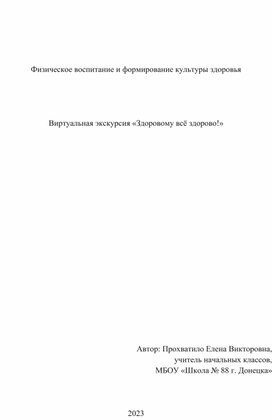 Физическое воспитание и формирование культуры здоровья

Виртуальная экскурсия «Здоровому всё здорово!»

Автор: Прохватило Елена Викторовна,
учитель начальных классов,
МБОУ «Школа № 88 г. Донецка»

2023